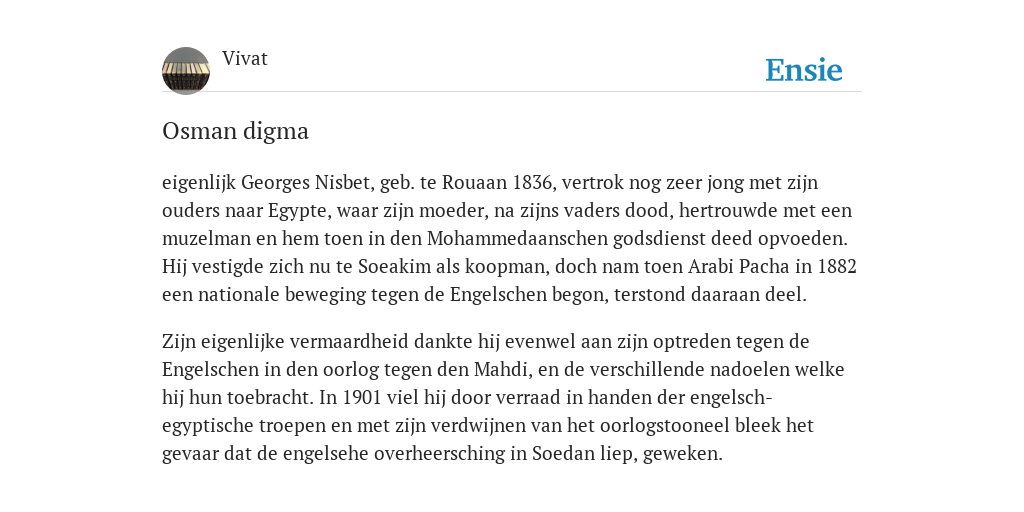 Vivat

Ensie

Osman digma

eigenlijk Georges Nisbet, geb. te Rouaan 1836, vertrok nog zeer jong met zijn ouders naar Egypte, waar zijn moeder, na zijns vaders dood, hertrouwde met een muzelman en hem toen in den Mohammedaanschen godsdienst deed opvoeden. Hij vestigde zich nu te Soeakim als koopman, doch nam toen Arabi Pacha in 1882 een nationale beweging tegen de Engelschen begon, terstond daaraan deel.

Zijn eigenlijke vermaardheid dankte hij evenwel aan zijn optreden tegen de Engelschen in den oorlog tegen den Mahdi, en de verschillende nadoelen welke hij hun toebracht. In 1901 viel hij door verraad in handen der engelsch-egyptische troepen en met zijn verdwijnen van het oorlogstooneel bleek het gevaar dat de engelsehe overheersching in Soedan liep, geweken.